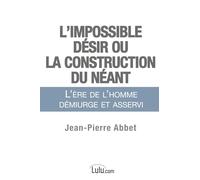 L'IMPOSSIBLE DÉSIR OU LA CONSTRUCTION DU NÉANT

L'ÈRE DE L'HOMME DÉMIURGE ET ASSERVI

Jean-Pierre Abbet

Lulu.com